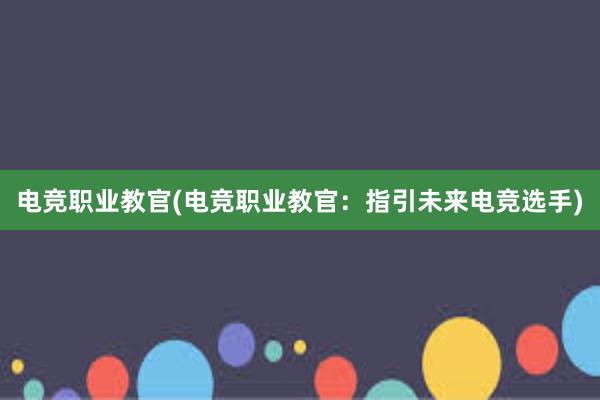 电竞职业教官(电竞职业教官：指引未来电竞选手)